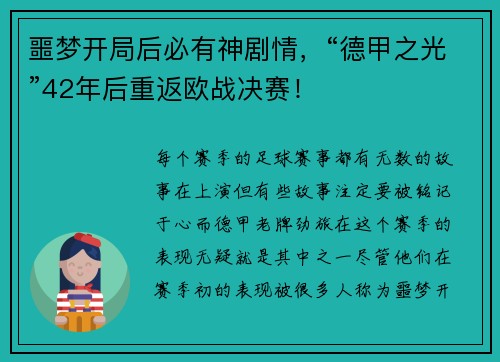 噩梦开局后必有神剧情，“德甲之光”42年后重返欧战决赛！

每个赛季的足球赛事都有无数的故事在上演但有些故事注定要被铭记于心而德甲老牌劲旅在这个赛季的表现无疑就是其中之一尽管他们在赛季初的表现被很多人称为噩梦开